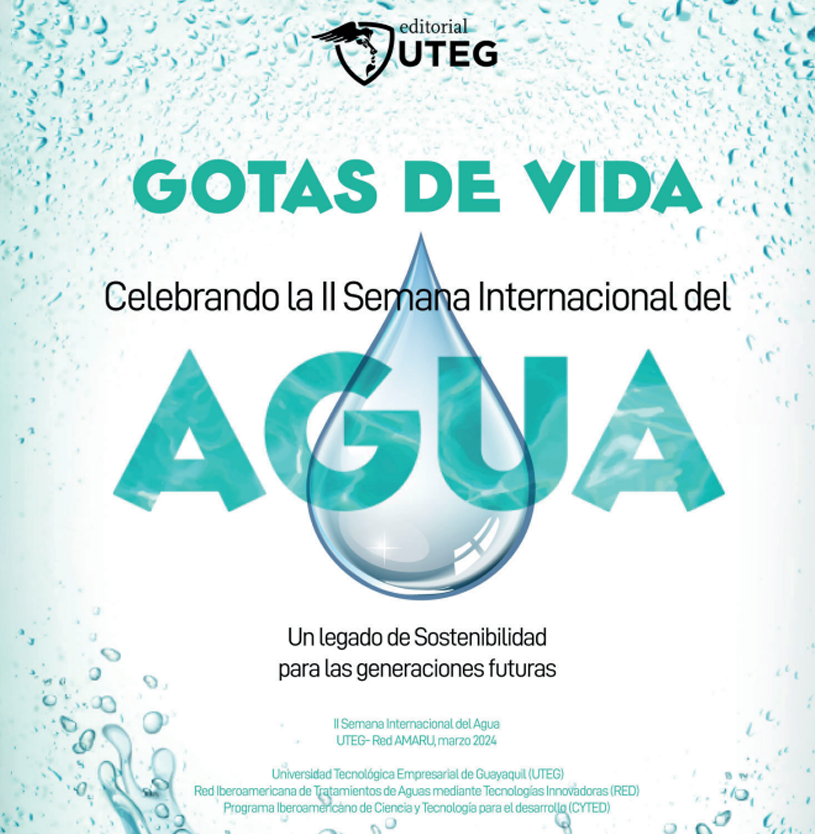 editorial
UTEG

GOTAS DE VIDA

Celebrando la II Semana Internacional del

AGUA

Un legado de Sostenibilidad
para las generaciones futuras

II Semana Internacional del Agua
UTEG- Red AMARU, marzo 2024

Universidad Tecnológica Empresarial de Guayaquil (UTEG)
Red Iberoamericana de Tratamientos de Aguas mediante Tecnologías Innovadoras (RED)
Programa Iberoamericano de Ciencia y Tecnología para el desarrollo (CYTED)